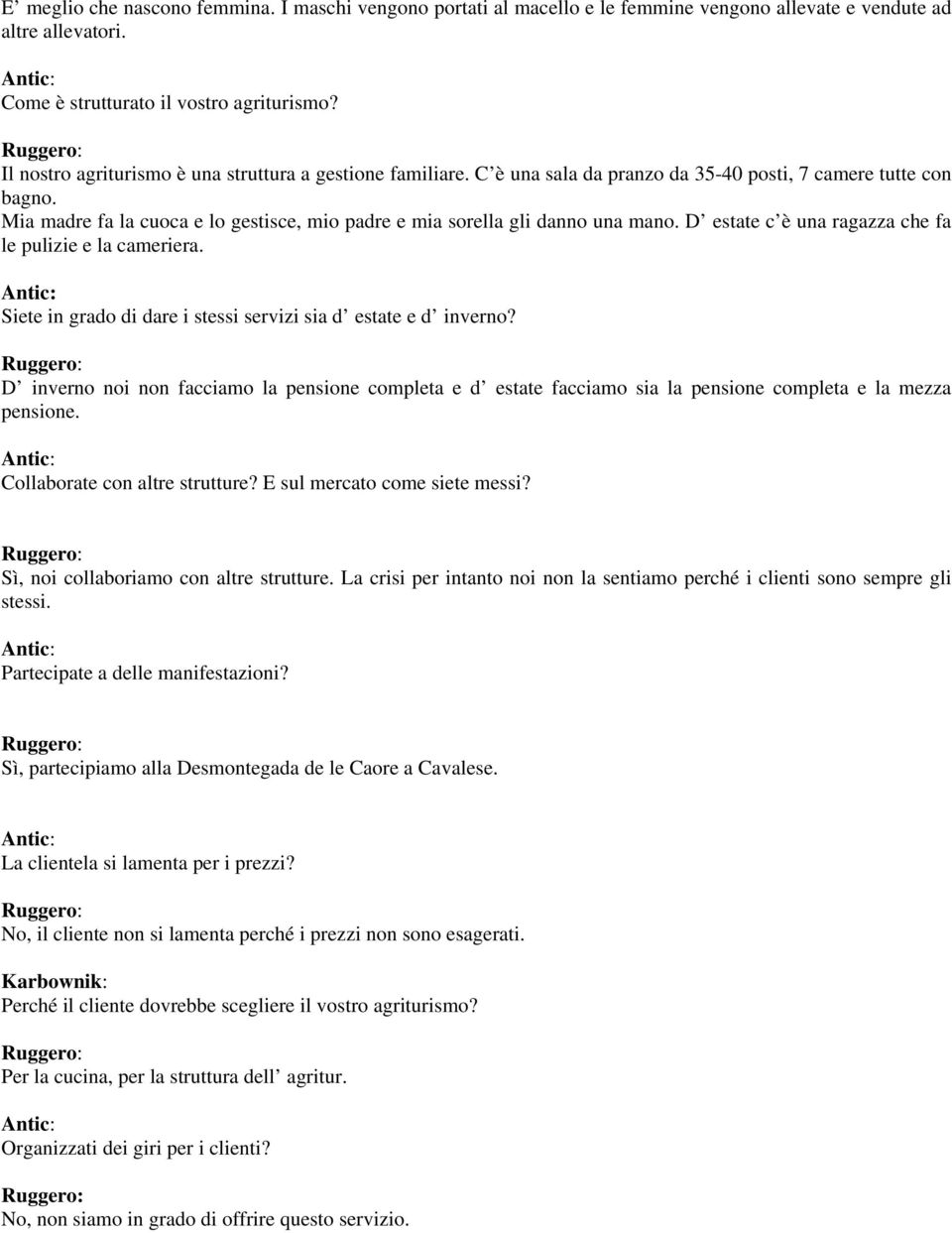 E’ meglio che nascono femmina. I maschi vengono portati al macello e le femmine vengono allevate e vendute ad altre allevatori.

Antic:
Come è strutturato il vostro agriturismo?

Ruggero:
Il nostro agriturismo è una struttura a gestione familiare. C’è una sala da pranzo da 35-40 posti, 7 camere tutte con bagno.
Mia madre fa la cuoca e lo gestisce, mio padre e mia sorella gli danno una mano. D’ estate c’è una ragazza che fa le pulizie e la cameriera.

Antic:
Siete in grado di dare i stessi servizi sia d’ estate e d’ inverno?

Ruggero:
D’ inverno noi non facciamo la pensione completa e d’ estate facciamo sia la pensione completa e la mezza pensione.

Antic:
Collaborate con altre strutture? E sul mercato come siete messi?

Ruggero:
Sì, noi collaboriamo con altre strutture. La crisi per intanto noi non la sentiamo perché i clienti sono sempre gli stessi.

Antic:
Partecipate a delle manifestazioni?

Ruggero:
Sì, partecipiamo alla Desmontegada de le Caore a Cavalese.

Antic:
La clientela si lamenta per i prezzi?

Ruggero:
No, il cliente non si lamenta perché i prezzi non sono esagerati.

Karbownik:
Perché il cliente dovrebbe scegliere il vostro agriturismo?

Ruggero:
Per la cucina, per la struttura dell’ agritur.

Antic:
Organizzati dei giri per i clienti?

Ruggero:
No, non siamo in grado di offrire questo servizio.